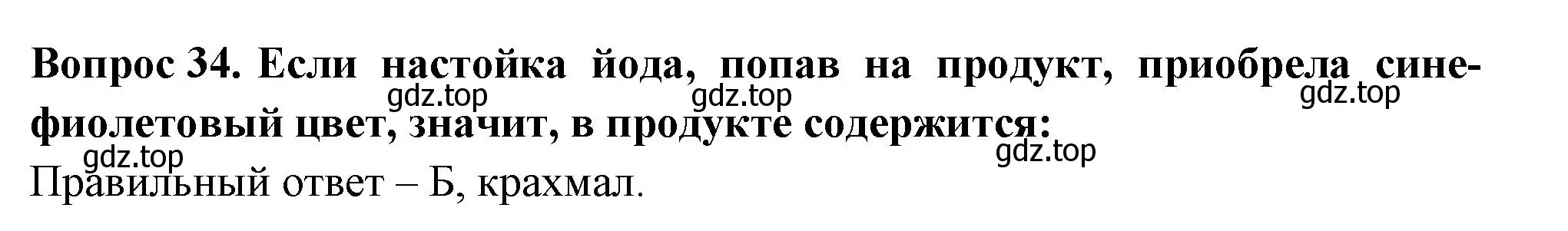 Вопрос 34. Если настойка йода, попав на продукт, приобрела сине-фиолетовый цвет, значит, в продукте содержится:

gdz.top gdz.top gdz.top gdz.top gdz.top

Правильный ответ – Б, крахмал.